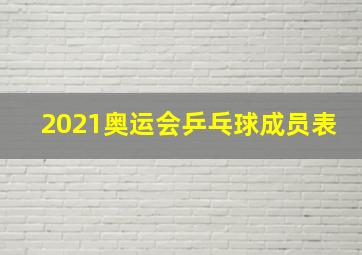 2021奥运会乒乓球成员表